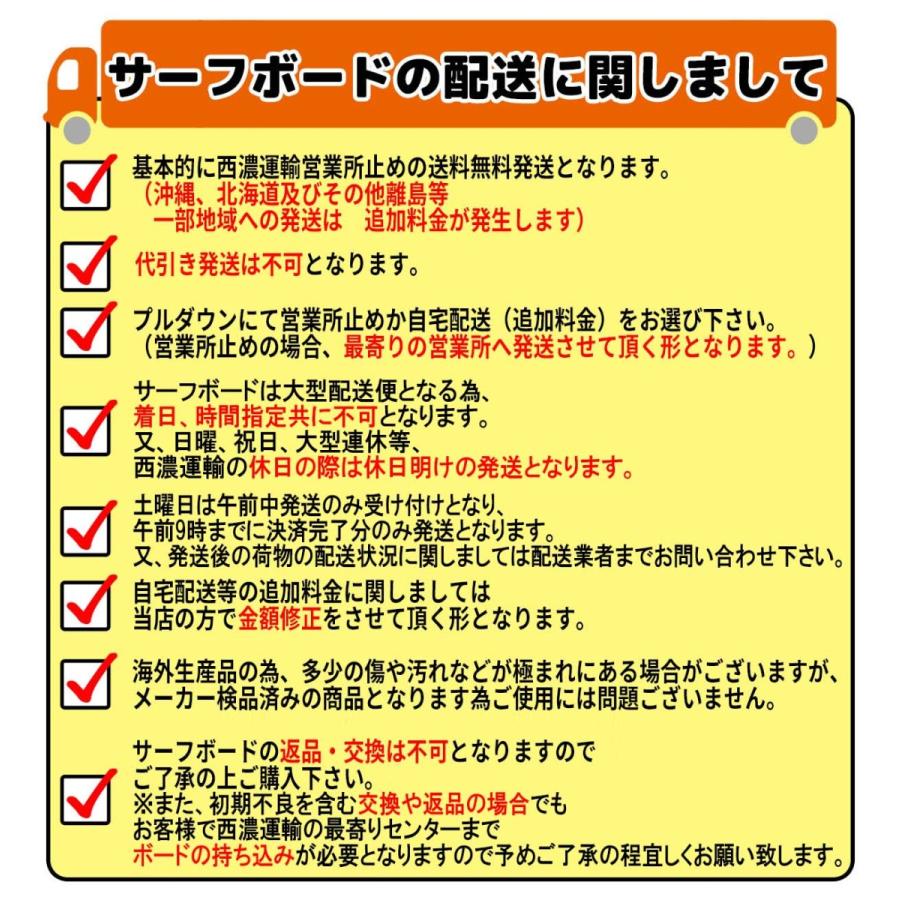 サーフボードの配送に関しまして

基本的に西濃運輸営業所止めの送料無料発送となります。
（沖縄、北海道及びその他離島等
一部地域への発送は　追加料金が発生します）

代引き発送は不可となります。

プルダウンにて営業所止めか自宅配送（追加料金）をお選び下さい。
（営業所止めの場合、最寄りの営業所へ発送させて頂く形となります。）

サーフボードは大型配送便となる為、
着日、時間指定共に不可となります。
又、日曜、祝日、大型連休等、
西濃運輸の休日の際は休日明けの発送となります。

土曜日は午前中発送のみ受け付けとなり、
午前9時までに決済完了分のみ発送となります。
又、発送後の荷物の配送状況に関しましては配送業者までお問い合わせ下さい。

自宅配送等の追加料金に関しましては
当店の方で金額修正をさせて頂く形となります。

海外生産品の為、多少の傷や汚れなどが極まれにある場合がございますが、
メーカー検品済みの商品となります為ご使用には問題ございません。

サーフボードの返品・交換は不可となりますので
ご了承の上ご購入下さい。
※また、初期不良を含む交換や返品の場合でも
お客様で西濃運輸の最寄りセンターまで
ボードの持ち込みが必要となりますので予めご了承の程宜しくお願い致します。